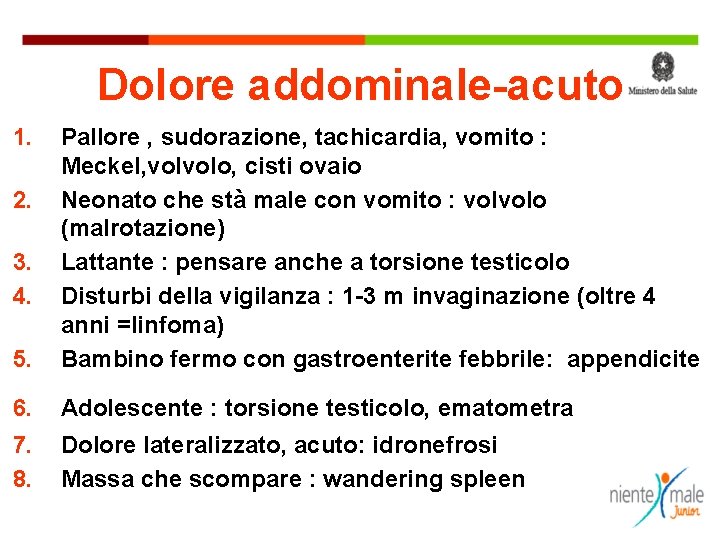 Dolore addominale-acuto

Ministero della Salute

1. Pallore , sudorazione, tachicardia, vomito : Meckel,volvolo, cisti ovaio
2. Neonato che stà male con vomito : volvolo (malrotazione)
3. Lattante : pensare anche a torsione testicolo
4. Disturbi della vigilanza : 1-3 m invaginazione (oltre 4 anni =linfoma)
5. Bambino fermo con gastroenterite febbrile: appendicite
6. Adolescente : torsione testicolo, ematometra
7. Dolore lateralizzato, acuto: idronefrosi
8. Massa che scompare : wandering spleen

niente male Junior